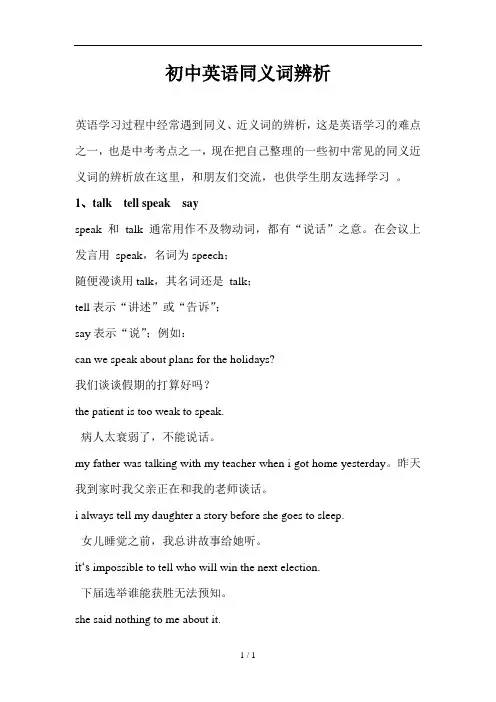 初中英语同义词辨析

英语学习过程中经常遇到同义、近义词的辨析，这是英语学习的难点之一，也是中考考点之一，现在把自己整理的一些初中常见的同义近义词的辨析放在这里，和朋友们交流，也供学生朋友选择学习 。

1、talk tell speak say

speak 和 talk 通常用作不及物动词，都有“说话”之意。在会议上发言用 speak，名词为 speech；

随便漫谈用 talk，其名词还是 talk；

tell 表示“讲述”或“告诉”；

say 表示“说”；例如：

can we speak about plans for the holidays?

我们谈谈假期的打算好吗？

the patient is too weak to speak.

病人太衰弱了，不能说话。

my father was talking with my teacher when i got home yesterday。昨天我到家时我父亲正在和我的老师谈话。

i always tell my daughter a story before she goes to sleep.

女儿睡觉之前，我总讲故事给她听。

it's impossible to tell who will win the next election.

下届选举谁能获胜无法预知。

she said nothing to me about it.

1 / 1